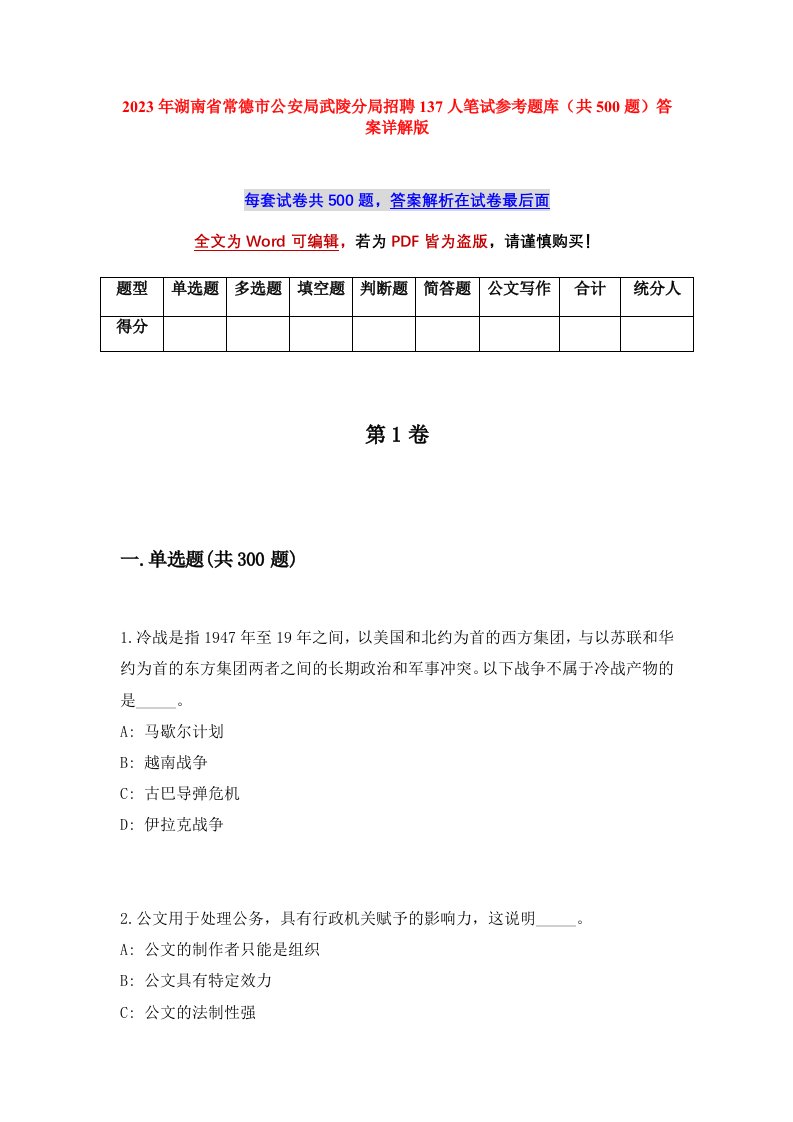 2023年湖南省常德市公安局武陵分局招聘137人笔试参考题库（共500题）答案详解版

每套试卷共500题，答案解析在试卷最后面

全文为Word可编辑，若为PDF皆为盗版，请谨慎购买！

| 题型 | 单选题 | 多选题 | 填空题 | 判断题 | 简答题 | 公文写作 | 合计 | 统分人 |
|---|---|---|---|---|---|---|---|---|
| 得分 | | | | | | | | |

第1卷

一.单选题(共300题)

1.冷战是指1947年至19年之间，以美国和北约为首的西方集团，与以苏联和华约为首的东方集团两者之间的长期政治和军事冲突。以下战争不属于冷战产物的是_____。
A: 马歇尔计划
B: 越南战争
C: 古巴导弹危机
D: 伊拉克战争

2.公文用于处理公务，具有行政机关赋予的影响力，这说明_____。
A: 公文的制作者只能是组织
B: 公文具有特定效力
C: 公文的法制性强